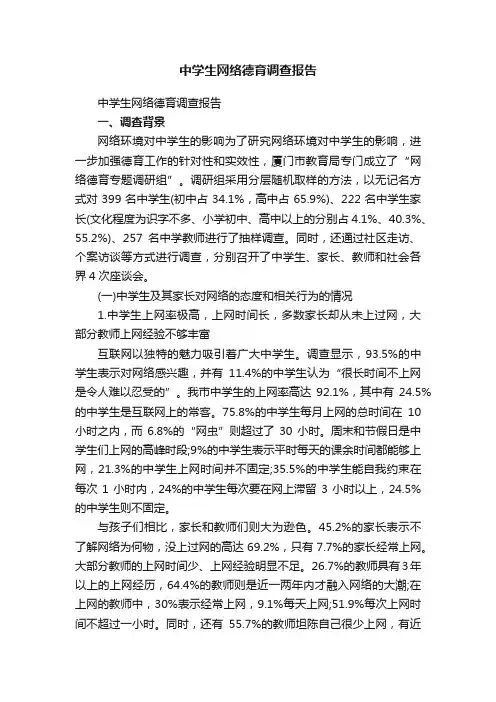 中学生网络德育调查报告

中学生网络德育调查报告

一、调查背景

网络环境对中学生的影响为了研究网络环境对中学生的影响，进一步加强德育工作的针对性和实效性，厦门市教育局专门成立了“网络德育专题调研组”。调研组采用分层随机取样的方法，以无记名方式对 399 名中学生(初中占 34.1%，高中占 65.9%)、222 名中学生家长(文化程度为识字不多、小学初中、高中以上的分别占 4.1%、40.3%、55.2%)、257 名中学教师进行了抽样调查。同时，还通过社区走访、个案访谈等方式进行调查，分别召开了中学生、家长、教师和社会各界 4 次座谈会。

(一)中学生及其家长对网络的态度和相关行为的情况

1.中学生上网率极高，上网时间长，多数家长却从未上过网，大部分教师上网经验不够丰富

互联网以独特的魅力吸引着广大中学生。调查显示，93.5%的中学生表示对网络感兴趣，并有 11.4%的中学生认为“很长时间不上网是令人难以忍受的”。我市中学生的上网率高达 92.1%，其中有 24.5%的中学生是互联网上的常客。75.8%的中学生每月上网的总时间在 10 小时之内，而 6.8%的“网虫”则超过了 30 小时。周末和节假日是中学生们上网的高峰时段;9%的中学生表示平时每天的课余时间都能够上网，21.3%的中学生上网时间并不固定;35.5%的中学生能自我约束在每次 1 小时内，24%的中学生每次要在网上滞留 3 小时以上，24.5%的中学生则不固定。

与孩子们相比，家长和教师们则大为逊色。45.2%的家长表示不了解网络为何物，没上过网的高达 69.2%，只有 7.7%的家长经常上网。大部分教师的上网时间少、上网经验明显不足。26.7%的教师具有 3 年以上的上网经历，64.4%的教师则是近一两年内才融入网络的大潮;在上网的教师中，30%表示经常上网，9.1%每天上网;51.9%每次上网时间不超过一小时。同时，还有 55.7%的教师坦陈自己很少上网，有近